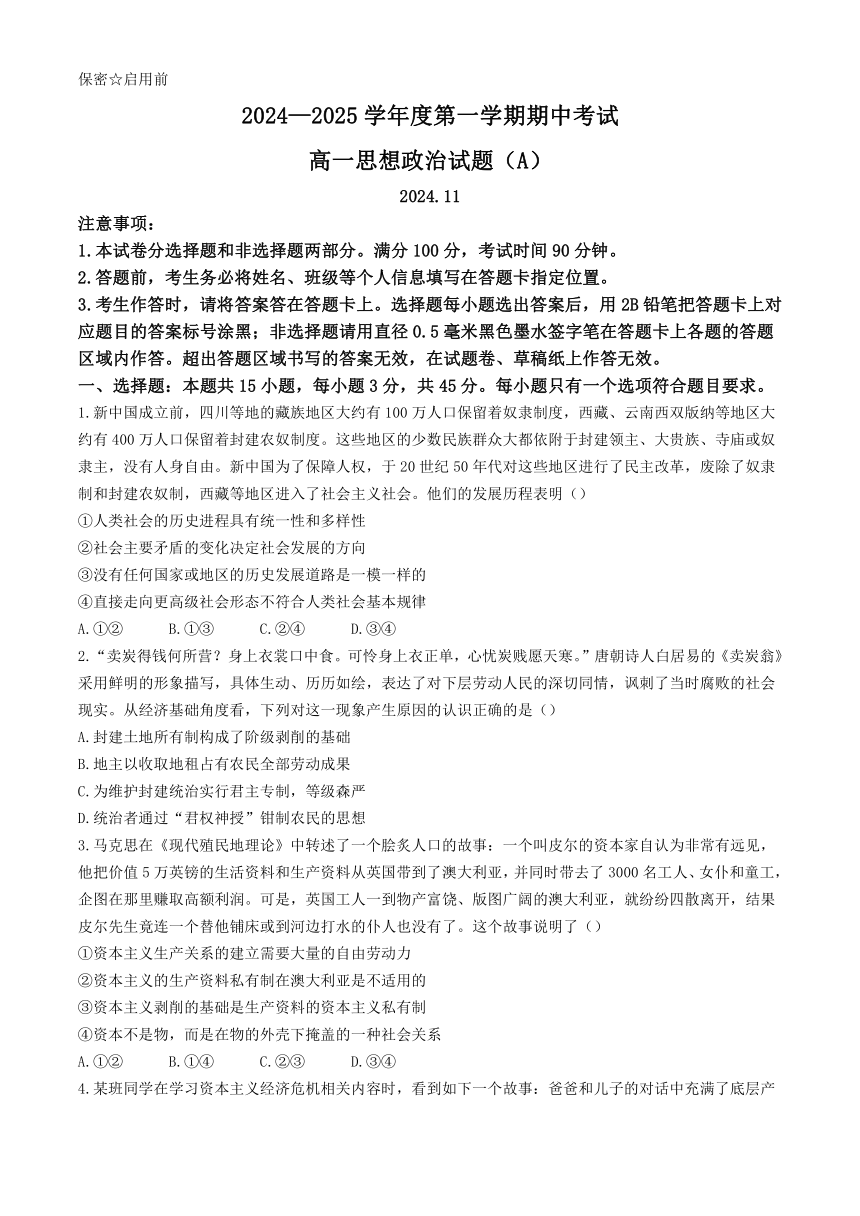 保密☆启用前

2024—2025学年度第一学期期中考试

高一思想政治试题（A）

2024.11

注意事项：

1.本试卷分选择题和非选择题两部分。满分100分，考试时间90分钟。

2.答题前，考生务必将姓名、班级等个人信息填写在答题卡指定位置。

3.考生作答时，请将答案答在答题卡上。选择题每小题选出答案后，用2B铅笔把答题卡上对应题目的答案标号涂黑；非选择题请用直径0.5毫米黑色墨水签字笔在答题卡上各题的答题区域内作答。超出答题区域书写的答案无效，在试题卷、草稿纸上作答无效。

一、选择题：本题共15小题，每小题3分，共45分。每小题只有一个选项符合题目要求。

1.新中国成立前，四川等地的藏族地区大约有100万人口保留着奴隶制度，西藏、云南西双版纳等地区大约有400万人口保留着封建农奴制度。这些地区的少数民族群众大都依附于封建领主、大贵族、寺庙或奴隶主，没有人身自由。新中国为了保障人权，于20世纪50年代对这些地区进行了民主改革，废除了奴隶制和封建农奴制，西藏等地区进入了社会主义社会。他们的发展历程表明（）

①人类社会的历史进程具有统一性和多样性

②社会主要矛盾的变化决定社会发展的方向

③没有任何国家或地区的历史发展道路是一模一样的

④直接走向更高级社会形态不符合人类社会基本规律

A.①②　B.①③　C.②④　D.③④

2.“卖炭得钱何所营？身上衣裳口中食。可怜身上衣正单，心忧炭贱愿天寒。”唐朝诗人白居易的《卖炭翁》采用鲜明的形象描写，具体生动、历历如绘，表达了对下层劳动人民的深切同情，讽刺了当时腐败的社会现实。从经济基础角度看，下列对这一现象产生原因的认识正确的是（）

A.封建土地所有制构成了阶级剥削的基础

B.地主以收取地租占有农民全部劳动成果

C.为维护封建统治实行君主专制，等级森严

D.统治者通过“君权神授”钳制农民的思想

3.马克思在《现代殖民地理论》中转述了一个脍炙人口的故事：一个叫皮尔的资本家自认为非常有远见，他把价值5万英镑的生活资料和生产资料从英国带到了澳大利亚，并同时带去了3000名工人、女仆和童工，企图在那里赚取高额利润。可是，英国工人一到物产富饶、版图广阔的澳大利亚，就纷纷四散离开，结果皮尔先生竟连一个替他铺床或到河边打水的仆人也没有了。这个故事说明了（）

①资本主义生产关系的建立需要大量的自由劳动力

②资本主义的生产资料私有制在澳大利亚是不适用的

③资本主义剥削的基础是生产资料的资本主义私有制

④资本不是物，而是在物的外壳下掩盖的一种社会关系

A.①②　B.①④　C.②③　D.③④

4.某班同学在学习资本主义经济危机相关内容时，看到如下一个故事：爸爸和儿子的对话中充满了底层产